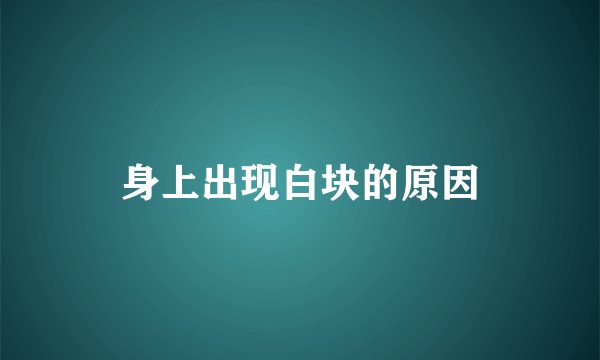 身上出现白块的原因